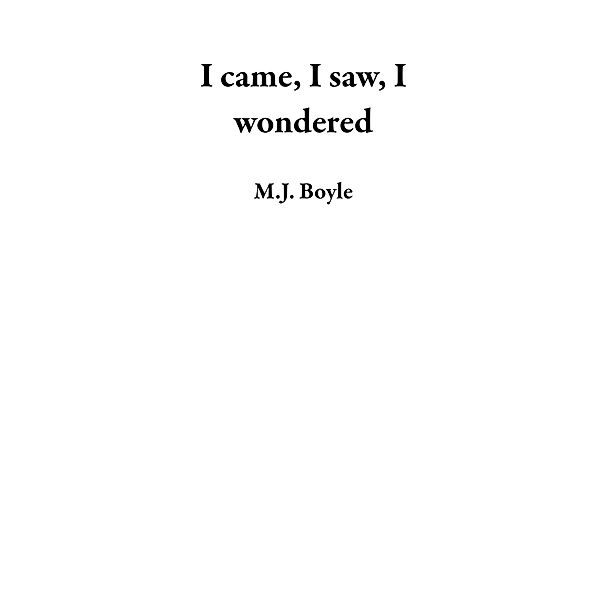 I came, I saw, I wondered

M.J. Boyle